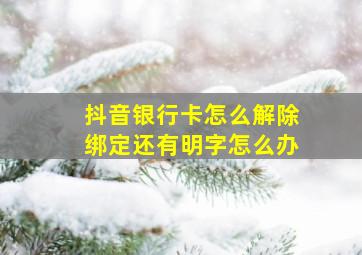 抖音银行卡怎么解除绑定还有明字怎么办